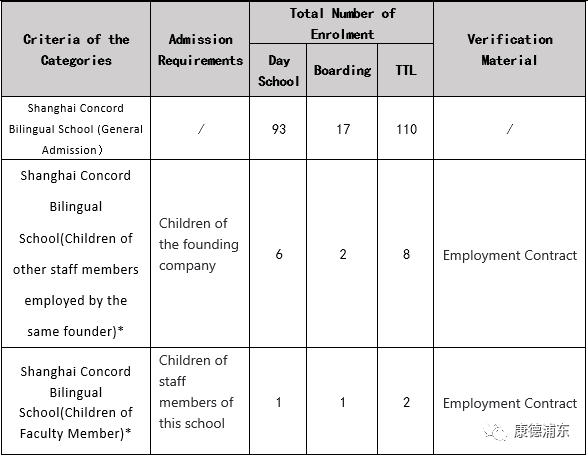 | Criteria of the Categories | Admission Requirements | Total Number of Enrolment: Day School | Total Number of Enrolment: Boarding | Total Number of Enrolment: TTL | Verification Material |
|---|---|---|---|---|---|
| Shanghai Concord Bilingual School (General Admission) | / | 93 | 17 | 110 | / |
| Shanghai Concord Bilingual School(Children of other staff members employed by the same founder)* | Children of the founding company | 6 | 2 | 8 | Employment Contract |
| Shanghai Concord Bilingual School(Children of Faculty Member)* | Children of staff members of this school | 1 | 1 | 2 | Employment Contract |

康德浦东